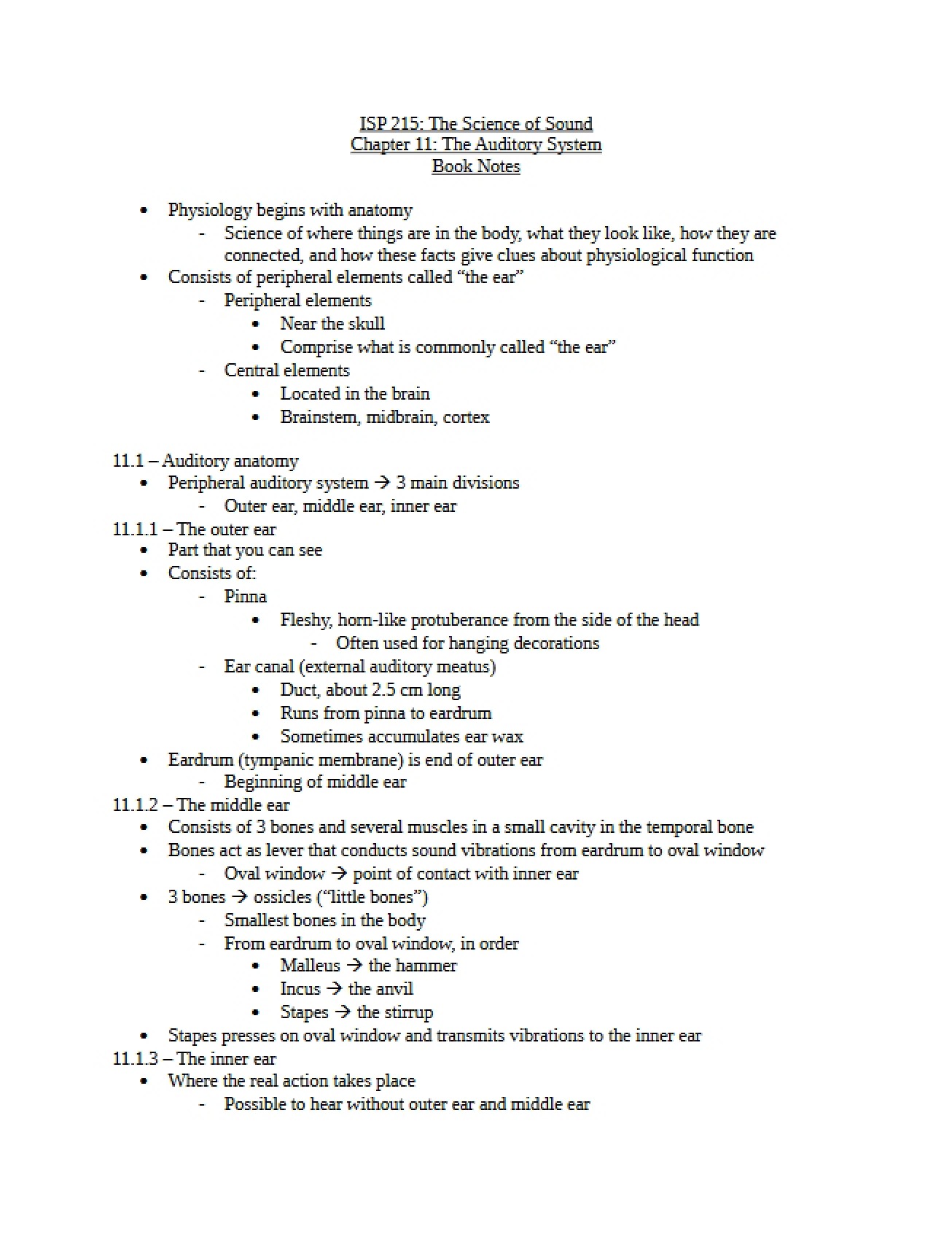 ISP 215: The Science of Sound
Chapter 11: The Auditory System
Book Notes

• Physiology begins with anatomy
- Science of where things are in the body, what they look like, how they are connected, and how these facts give clues about physiological function
• Consists of peripheral elements called "the ear"
- Peripheral elements
• Near the skull
• Comprise what is commonly called "the ear"
- Central elements
• Located in the brain
• Brainstem, midbrain, cortex

11.1 – Auditory anatomy
• Peripheral auditory system → 3 main divisions
- Outer ear, middle ear, inner ear
11.1.1 – The outer ear
• Part that you can see
• Consists of:
- Pinna
• Fleshy, horn-like protuberance from the side of the head
- Often used for hanging decorations
- Ear canal (external auditory meatus)
• Duct, about 2.5 cm long
• Runs from pinna to eardrum
• Sometimes accumulates ear wax
• Eardrum (tympanic membrane) is end of outer ear
- Beginning of middle ear
11.1.2 – The middle ear
• Consists of 3 bones and several muscles in a small cavity in the temporal bone
• Bones act as lever that conducts sound vibrations from eardrum to oval window
- Oval window → point of contact with inner ear
• 3 bones → ossicles ("little bones")
- Smallest bones in the body
- From eardrum to oval window, in order
• Malleus → the hammer
• Incus → the anvil
• Stapes → the stirrup
• Stapes presses on oval window and transmits vibrations to the inner ear
11.1.3 – The inner ear
• Where the real action takes place
- Possible to hear without outer ear and middle ear